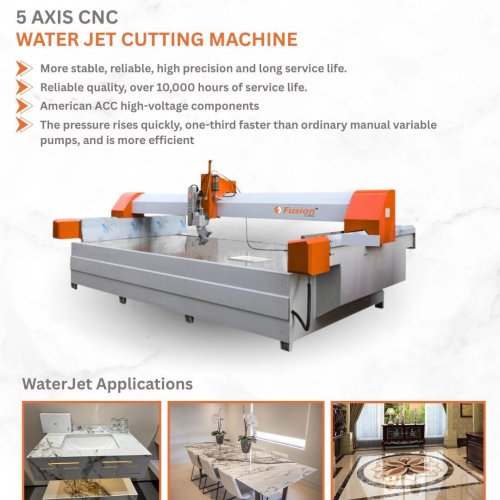 5 AXIS CNC
WATER JET CUTTING MACHINE

More stable, reliable, high precision and long service life.

Reliable quality, over 10,000 hours of service life.

American ACC high-voltage components

The pressure rises quickly, one-third faster than ordinary manual variable pumps, and is more efficient

Fusion

WaterJet Applications